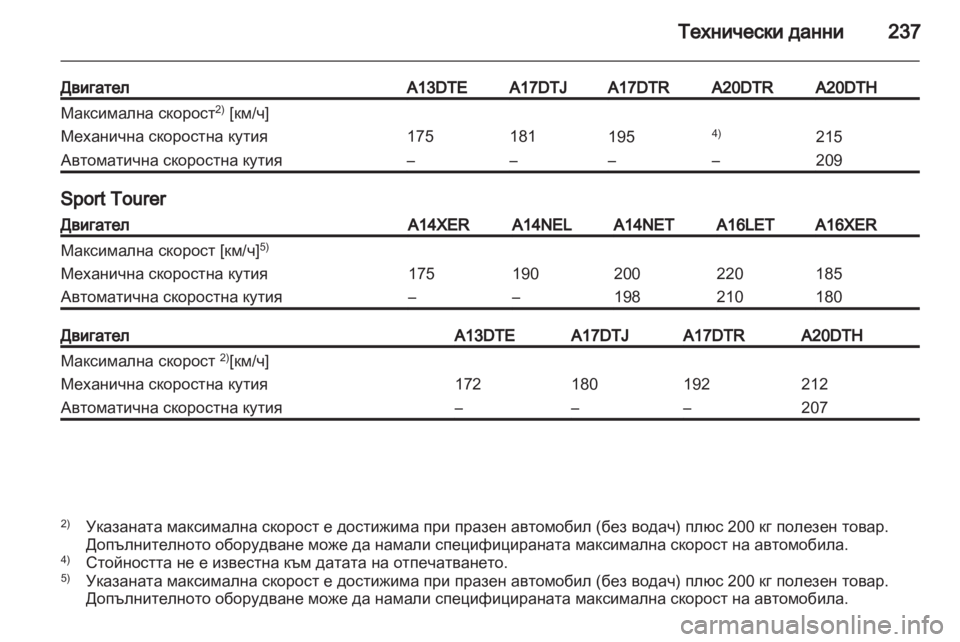 Технически данни 237

| Двигател | A13DTE | A17DTJ | A17DTR | A20DTR | A20DTH |
|---|---|---|---|---|---|
| Максимална скорост$^{2)}$ [км/ч] | | | | | |
| Механична скоростна кутия | 175 | 181 | 195 | $^{4)}$ | 215 |
| Автоматична скоростна кутия | – | – | – | – | 209 |

Sport Tourer

| Двигател | A14XER | A14NEL | A14NET | A16LET | A16XER |
|---|---|---|---|---|---|
| Максимална скорост [км/ч]$^{5)}$ | | | | | |
| Механична скоростна кутия | 175 | 190 | 200 | 220 | 185 |
| Автоматична скоростна кутия | – | – | 198 | 210 | 180 |

| Двигател | A13DTE | A17DTJ | A17DTR | A20DTH |
|---|---|---|---|---|
| Максимална скорост $^{2)}$[км/ч] | | | | |
| Механична скоростна кутия | 172 | 180 | 192 | 212 |
| Автоматична скоростна кутия | – | – | – | 207 |

$^{2)}$ Указаната максимална скорост е достижима при празен автомобил (без водач) плюс 200 кг полезен товар. Допълнителното оборудване може да намали специфицираната максимална скорост на автомобила.
$^{4)}$ Стойността не е известна към датата на отпечатването.
$^{5)}$ Указаната максимална скорост е достижима при празен автомобил (без водач) плюс 200 кг полезен товар. Допълнителното оборудване може да намали специфицираната максимална скорост на автомобила.

carmanualsonline.info